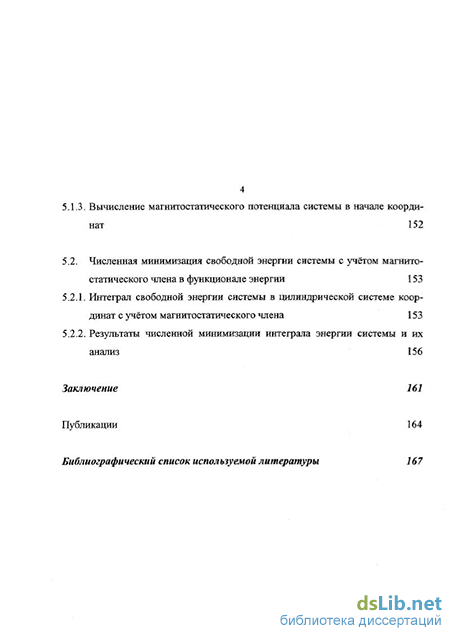 4

5.1.3. Вычисление магнитостатического потенциала системы в начале координат 152

5.2. Численная минимизация свободной энергии системы с учётом магнитостатического члена в функционале энергии 153

5.2.1. Интеграл свободной энергии системы в цилиндрической системе координат с учётом магнитостатического члена 153

5.2.2. Результаты численной минимизации интеграла энергии системы и их анализ 156

Заключение 161

Публикации 164

Библиографический список используемой литературы 167

dsLib.net
библиотека диссертаций